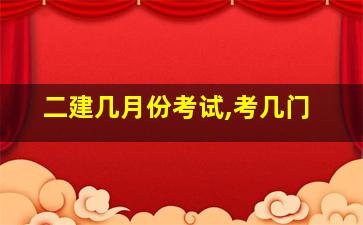 二建几月份考试,考几门